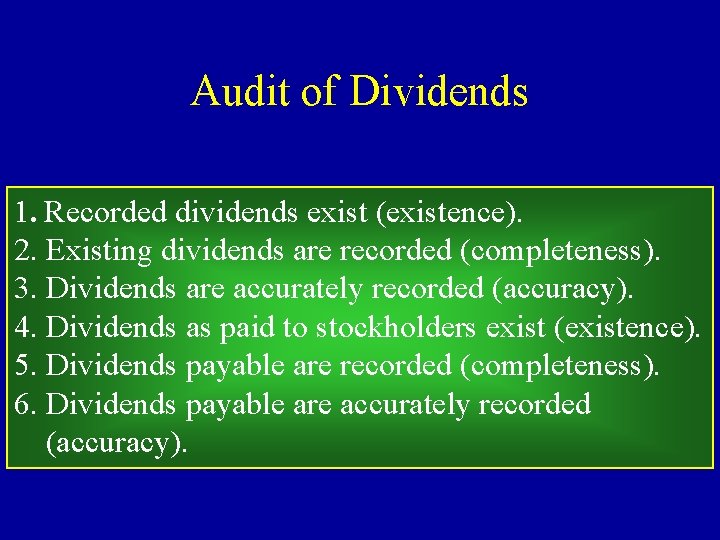 Audit of Dividends

1. Recorded dividends exist (existence).
2. Existing dividends are recorded (completeness).
3. Dividends are accurately recorded (accuracy).
4. Dividends as paid to stockholders exist (existence).
5. Dividends payable are recorded (completeness).
6. Dividends payable are accurately recorded (accuracy).